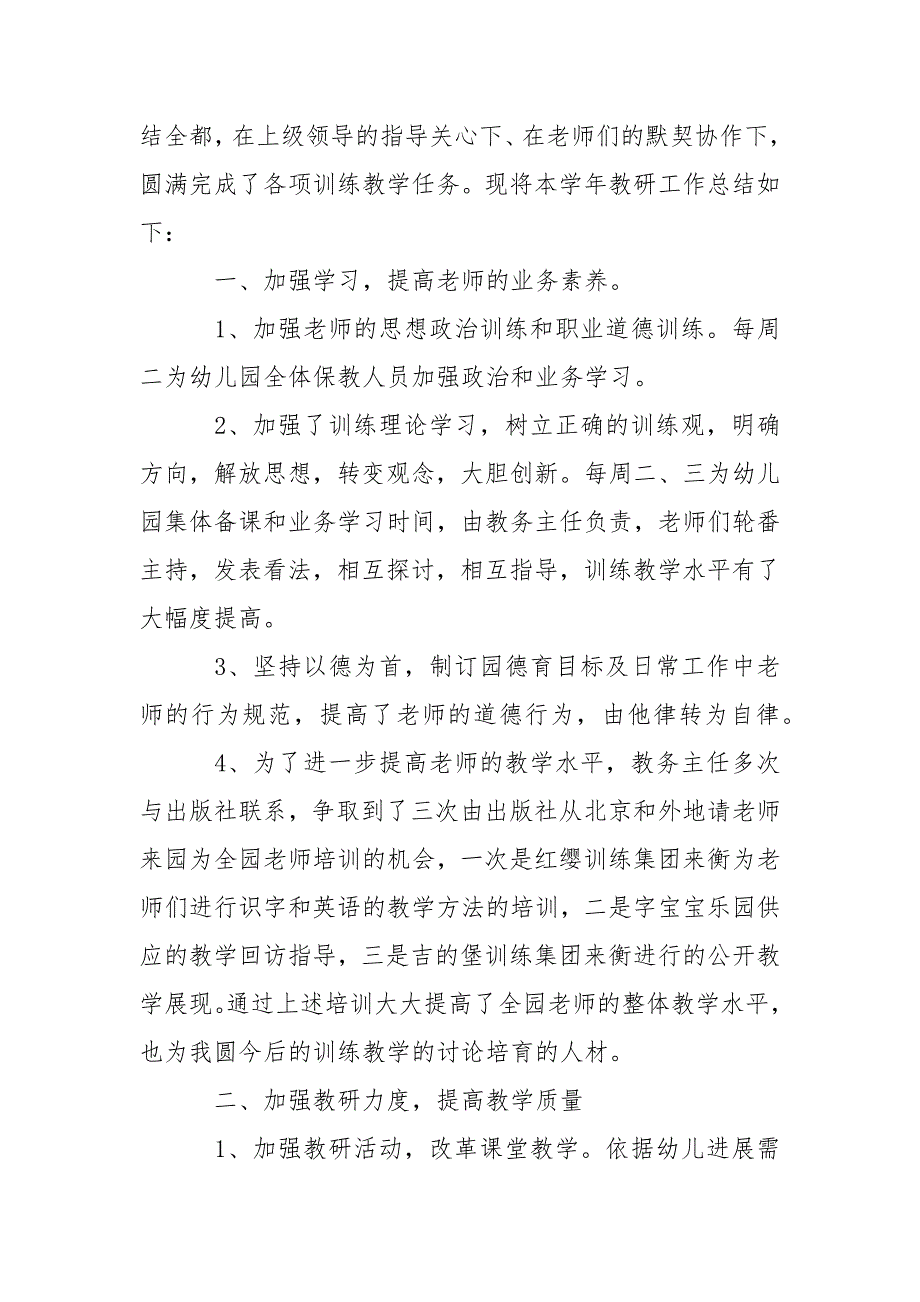 结全都，在上级领导的指导关心下、在老师们的默契协作下，圆满完成了各项训练教学任务。现将本学年教研工作总结如下：

一、加强学习，提高老师的业务素养。

1、加强老师的思想政治训练和职业道德训练。每周二为幼儿园全体保教人员加强政治和业务学习。

2、加强了训练理论学习，树立正确的训练观，明确方向，解放思想，转变观念，大胆创新。每周二、三为幼儿园集体备课和业务学习时间，由教务主任负责，老师们轮番主持，发表看法，相互探讨，相互指导，训练教学水平有了大幅度提高。

3、坚持以德为首，制订园德育目标及日常工作中老师的行为规范，提高了老师的道德行为，由他律转为自律。

4、为了进一步提高老师的教学水平，教务主任多次与出版社联系，争取到了三次由出版社从北京和外地请老师来园为全园老师培训的机会，一次是红缨训练集团来衡为老师们进行识字和英语的教学方法的培训，二是字宝宝乐园供应的教学回访指导，三是吉的堡训练集团来衡进行的公开教学展现。通过上述培训大大提高了全园老师的整体教学水平，也为我圆今后的训练教学的讨论培育的人材。

二、加强教研力度，提高教学质量

1、加强教研活动，改革课堂教学。依据幼儿进展需